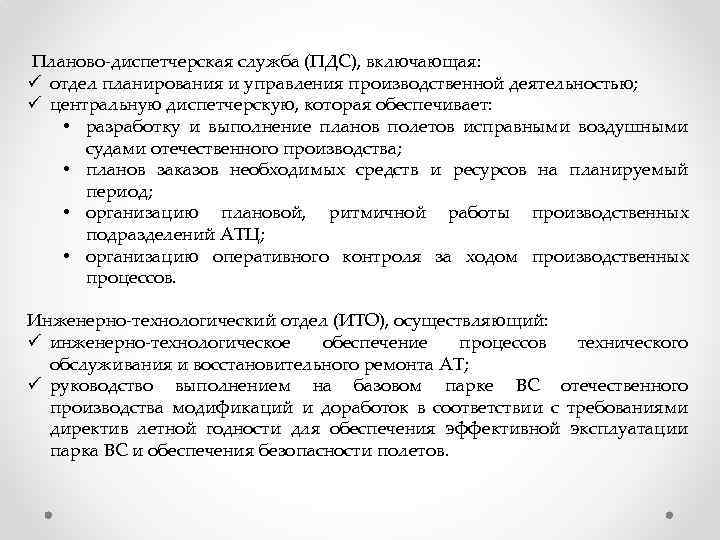 Планово-диспетчерская служба (ПДС), включающая:
✓ отдел планирования и управления производственной деятельностью;
✓ центральную диспетчерскую, которая обеспечивает:
• разработку и выполнение планов полетов исправными воздушными судами отечественного производства;
• планов заказов необходимых средств и ресурсов на планируемый период;
• организацию плановой, ритмичной работы производственных подразделений АТЦ;
• организацию оперативного контроля за ходом производственных процессов.

Инженерно-технологический отдел (ИТО), осуществляющий:
✓ инженерно-технологическое обеспечение процессов технического обслуживания и восстановительного ремонта АТ;
✓ руководство выполнением на базовом парке ВС отечественного производства модификаций и доработок в соответствии с требованиями директив летной годности для обеспечения эффективной эксплуатации парка ВС и обеспечения безопасности полетов.